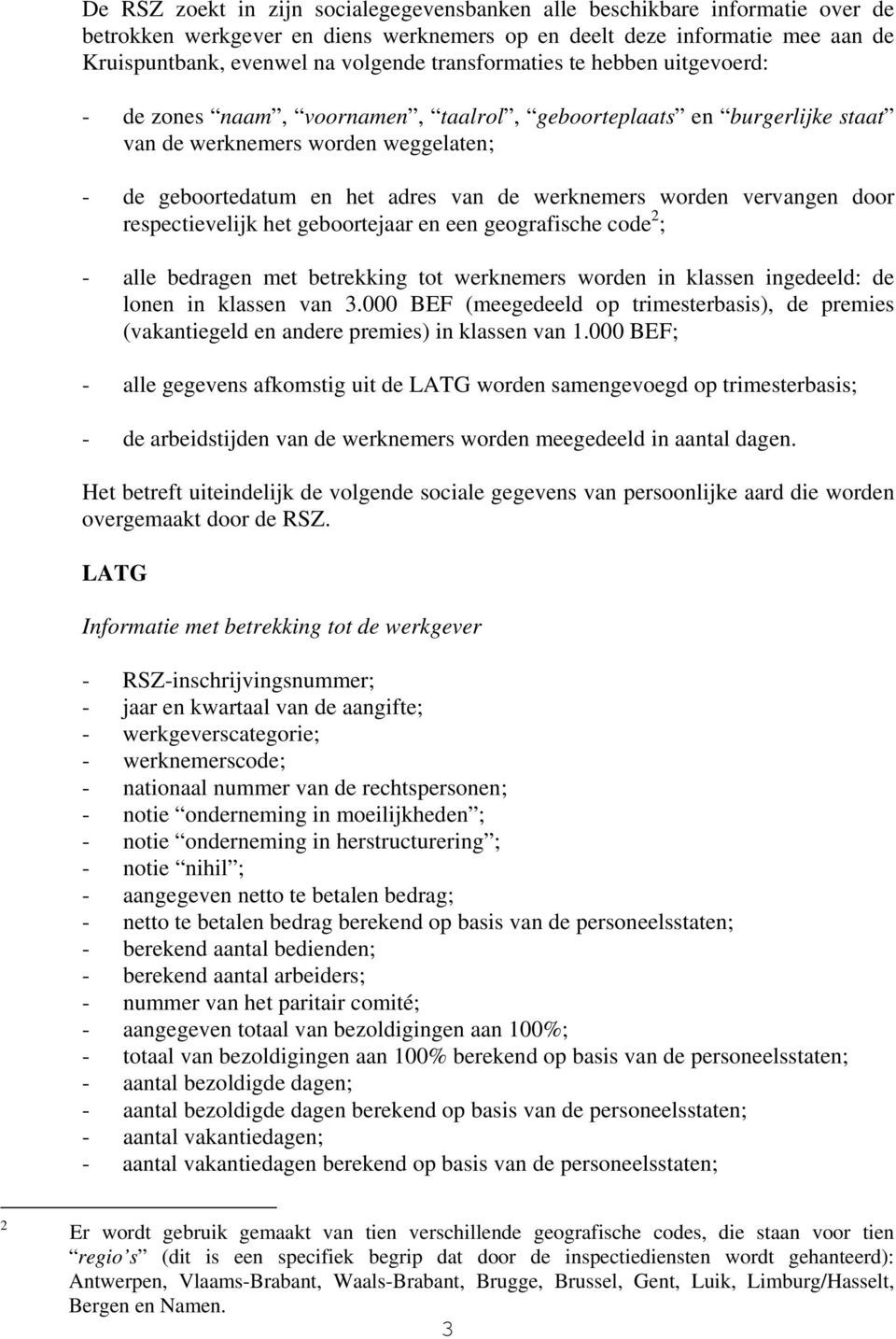 De RSZ zoekt in zijn socialegegevensbanken alle beschikbare informatie over de betrokken werkgever en diens werknemers op en deelt deze informatie mee aan de Kruispuntbank, evenwel na volgende transformaties te hebben uitgevoerd:

- de zones “naam”, “voornamen”, “taalrol”, “geboorteplaats” en “burgerlijke staat” van de werknemers worden weggelaten;

- de geboortedatum en het adres van de werknemers worden vervangen door respectievelijk het geboortejaar en een geografische code$^2$;

- alle bedragen met betrekking tot werknemers worden in klassen ingedeeld: de lonen in klassen van 3.000 BEF (meegedeeld op trimesterbasis), de premies (vakantiegeld en andere premies) in klassen van 1.000 BEF;

- alle gegevens afkomstig uit de LATG worden samengevoegd op trimesterbasis;

- de arbeidstijden van de werknemers worden meegedeeld in aantal dagen.

Het betreft uiteindelijk de volgende sociale gegevens van persoonlijke aard die worden overgemaakt door de RSZ.

LATG

Informatie met betrekking tot de werkgever

- RSZ-inschrijvingsnummer;
- jaar en kwartaal van de aangifte;
- werkgeverscategorie;
- werknemerscode;
- nationaal nummer van de rechtspersonen;
- notie “onderneming in moeilijkheden”;
- notie “onderneming in herstructurering”;
- notie “nihil”;
- aangegeven netto te betalen bedrag;
- netto te betalen bedrag berekend op basis van de personeelsstaten;
- berekend aantal bedienden;
- berekend aantal arbeiders;
- nummer van het paritair comité;
- aangegeven totaal van bezoldigingen aan 100%;
- totaal van bezoldigingen aan 100% berekend op basis van de personeelsstaten;
- aantal bezoldigde dagen;
- aantal bezoldigde dagen berekend op basis van de personeelsstaten;
- aantal vakantiedagen;
- aantal vakantiedagen berekend op basis van de personeelsstaten;

2 Er wordt gebruik gemaakt van tien verschillende geografische codes, die staan voor tien “regio’s” (dit is een specifiek begrip dat door de inspectiediensten wordt gehanteerd): Antwerpen, Vlaams-Brabant, Waals-Brabant, Brugge, Brussel, Gent, Luik, Limburg/Hasselt, Bergen en Namen.

3